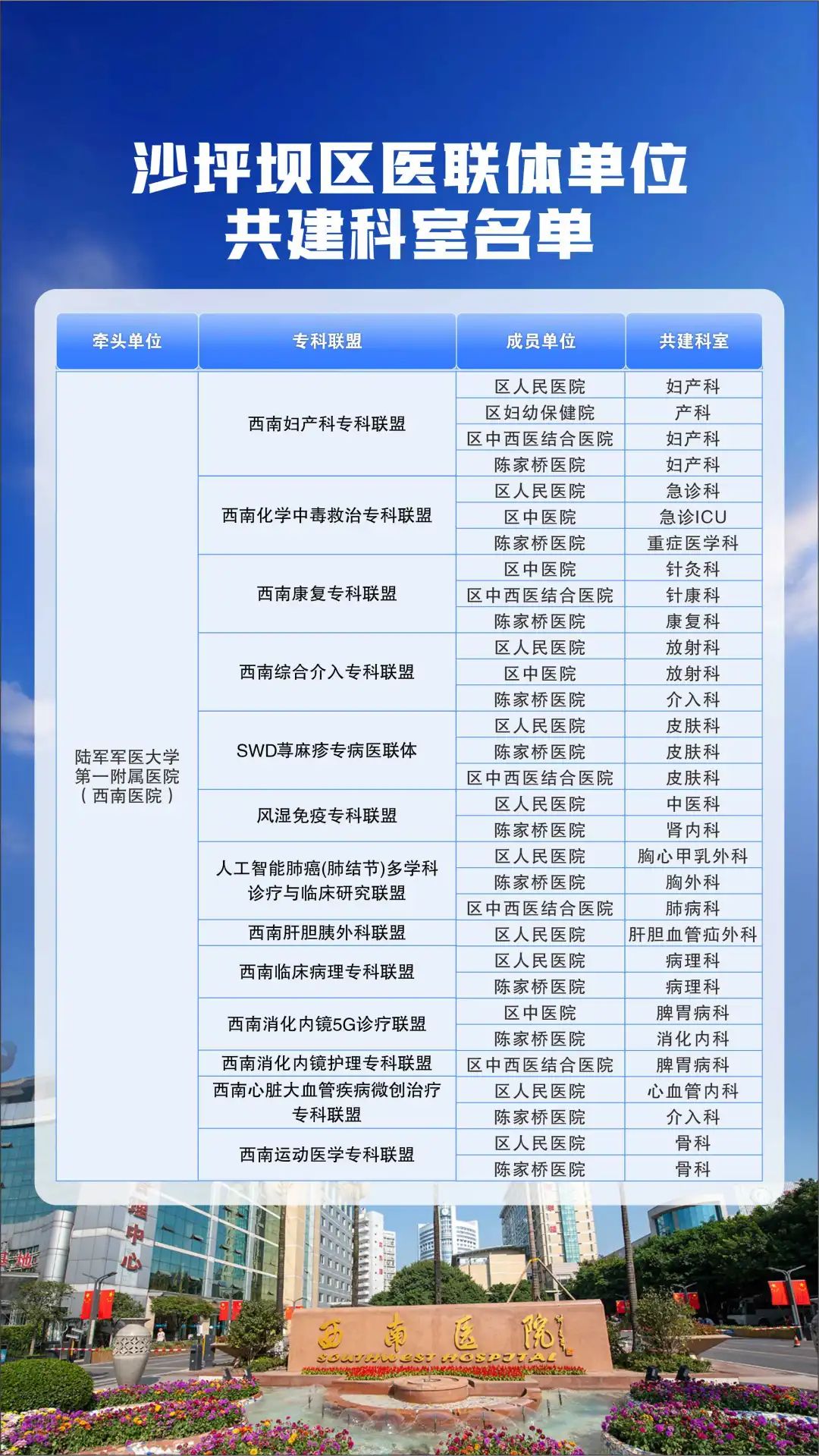 沙坪坝区医联体单位
共建科室名单

| 牵头单位 | 专科联盟 | 成员单位 | 共建科室 |
|---|---|---|---|
| 陆军军医大学第一附属医院（西南医院） | 西南妇产科专科联盟 | 区人民医院 | 妇产科 |
| | | 区妇幼保健院 | 产科 |
| | | 区中西医结合医院 | 妇产科 |
| | | 陈家桥医院 | 妇产科 |
| | 西南化学中毒救治专科联盟 | 区人民医院 | 急诊科 |
| | | 区中医院 | 急诊ICU |
| | | 陈家桥医院 | 重症医学科 |
| | 西南康复专科联盟 | 区中医院 | 针灸科 |
| | | 区中西医结合医院 | 针康科 |
| | | 陈家桥医院 | 康复科 |
| | 西南综合介入专科联盟 | 区人民医院 | 放射科 |
| | | 区中医院 | 放射科 |
| | | 陈家桥医院 | 介入科 |
| | SWD荨麻疹专病医联体 | 区人民医院 | 皮肤科 |
| | | 陈家桥医院 | 皮肤科 |
| | | 区中西医结合医院 | 皮肤科 |
| | 风湿免疫专科联盟 | 区人民医院 | 中医科 |
| | | 陈家桥医院 | 肾内科 |
| | 人工智能肺癌(肺结节)多学科诊疗与临床研究联盟 | 区人民医院 | 胸心甲乳外科 |
| | | 陈家桥医院 | 胸外科 |
| | | 区中西医结合医院 | 肺病科 |
| | 西南肝胆胰外科联盟 | 区人民医院 | 肝胆血管疝外科 |
| | 西南临床病理专科联盟 | 区人民医院 | 病理科 |
| | | 陈家桥医院 | 病理科 |
| | 西南消化内镜5G诊疗联盟 | 区中医院 | 脾胃病科 |
| | | 陈家桥医院 | 消化内科 |
| | 西南消化内镜护理专科联盟 | 区中西医结合医院 | 脾胃病科 |
| | 西南心脏大血管疾病微创治疗专科联盟 | 区人民医院 | 心血管内科 |
| | | 陈家桥医院 | 介入科 |
| | 西南运动医学专科联盟 | 区人民医院 | 骨科 |
| | | 陈家桥医院 | 骨科 |

西南医院
SOUTHWEST HOSPITAL